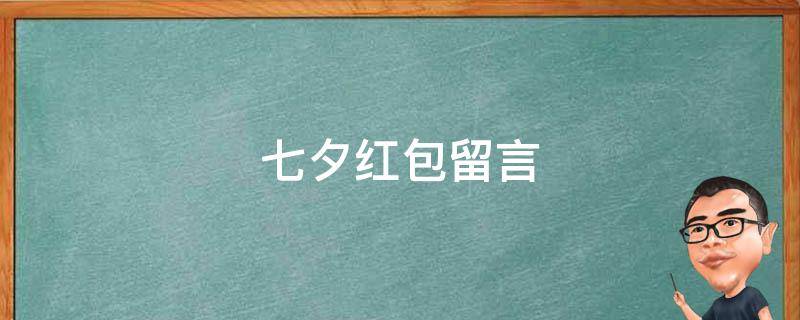 七夕红包留言